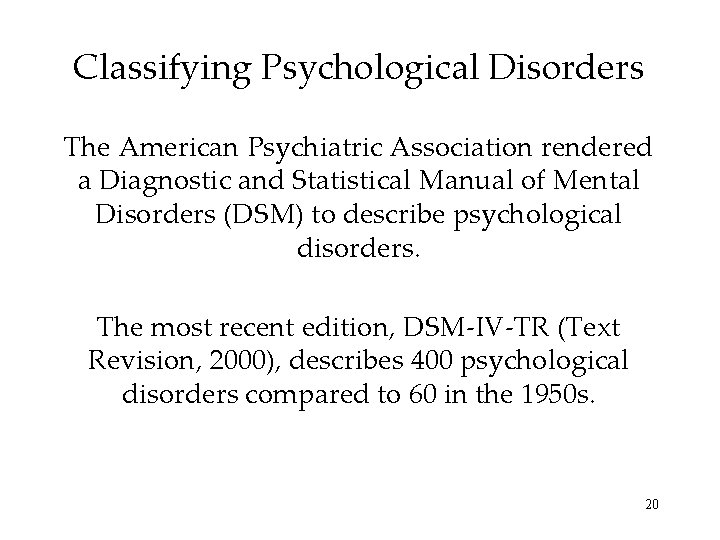 Classifying Psychological Disorders

The American Psychiatric Association rendered a Diagnostic and Statistical Manual of Mental Disorders (DSM) to describe psychological disorders.

The most recent edition, DSM-IV-TR (Text Revision, 2000), describes 400 psychological disorders compared to 60 in the 1950s.

20